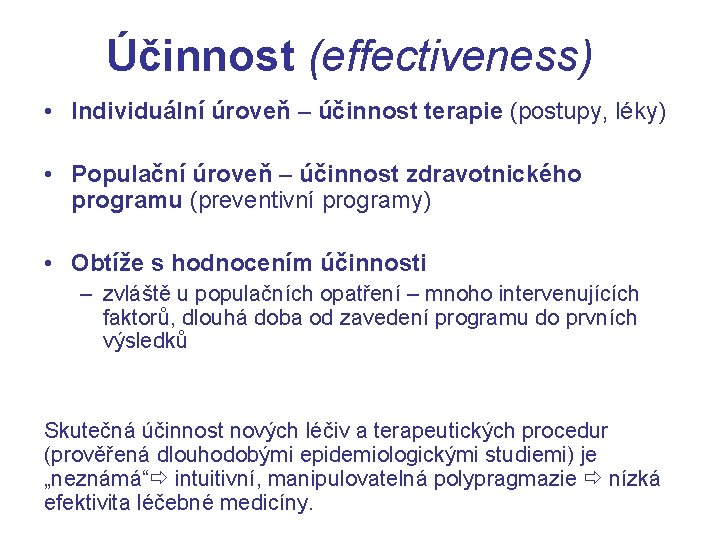 Účinnost (effectiveness)

• Individuální úroveň – účinnost terapie (postupy, léky)

• Populační úroveň – účinnost zdravotnického programu (preventivní programy)

• Obtíže s hodnocením účinnosti
– zvláště u populačních opatření – mnoho intervenujících faktorů, dlouhá doba od zavedení programu do prvních výsledků

Skutečná účinnost nových léčiv a terapeutických procedur (prověřená dlouhodobými epidemiologickými studiemi) je „neznámá“⇨ intuitivní, manipulovatelná polypragmazie ⇨ nízká efektivita léčebné medicíny.